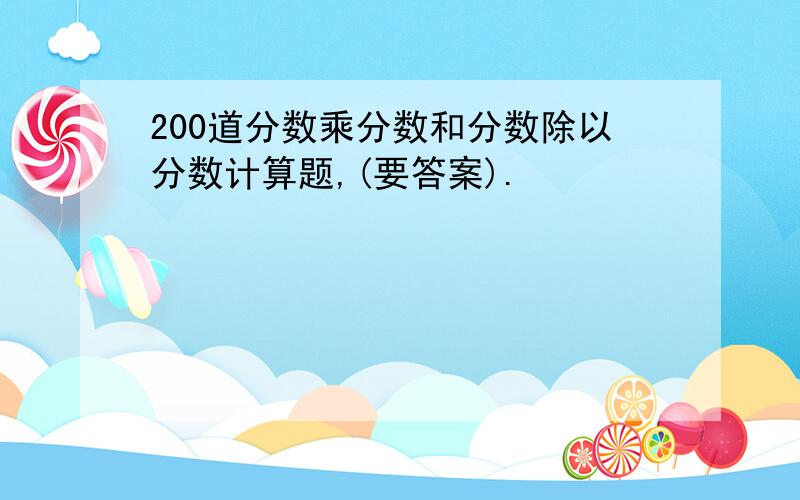 200道分数乘分数和分数除以分数计算题,(要答案).